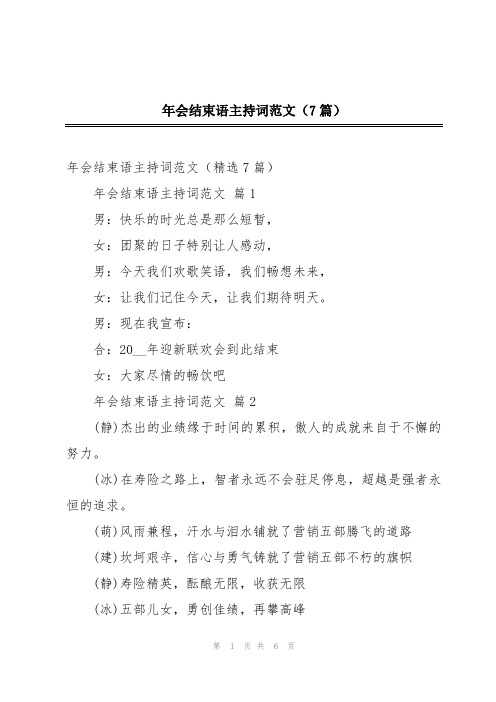 年会结束语主持词范文（7篇）

年会结束语主持词范文（精选7篇）

年会结束语主持词范文 篇1

男：快乐的时光总是那么短暂，

女：团聚的日子特别让人感动，

男：今天我们欢歌笑语，我们畅想未来，

女：让我们记住今天，让我们期待明天。

男：现在我宣布：

合：20__年迎新联欢会到此结束

女：大家尽情的畅饮吧

年会结束语主持词范文 篇2

(静)杰出的业绩缘于时间的累积，傲人的成就来自于不懈的努力。

(冰)在寿险之路上，智者永远不会驻足停息，超越是强者永恒的追求。

(萌)风雨兼程，汗水与泪水铺就了营销五部腾飞的道路

(建)坎坷艰辛，信心与勇气铸就了营销五部不朽的旗帜

(静)寿险精英，酝酿无限，收获无限

(冰)五部儿女，勇创佳绩，再攀高峰

第 1 页 共 6 页